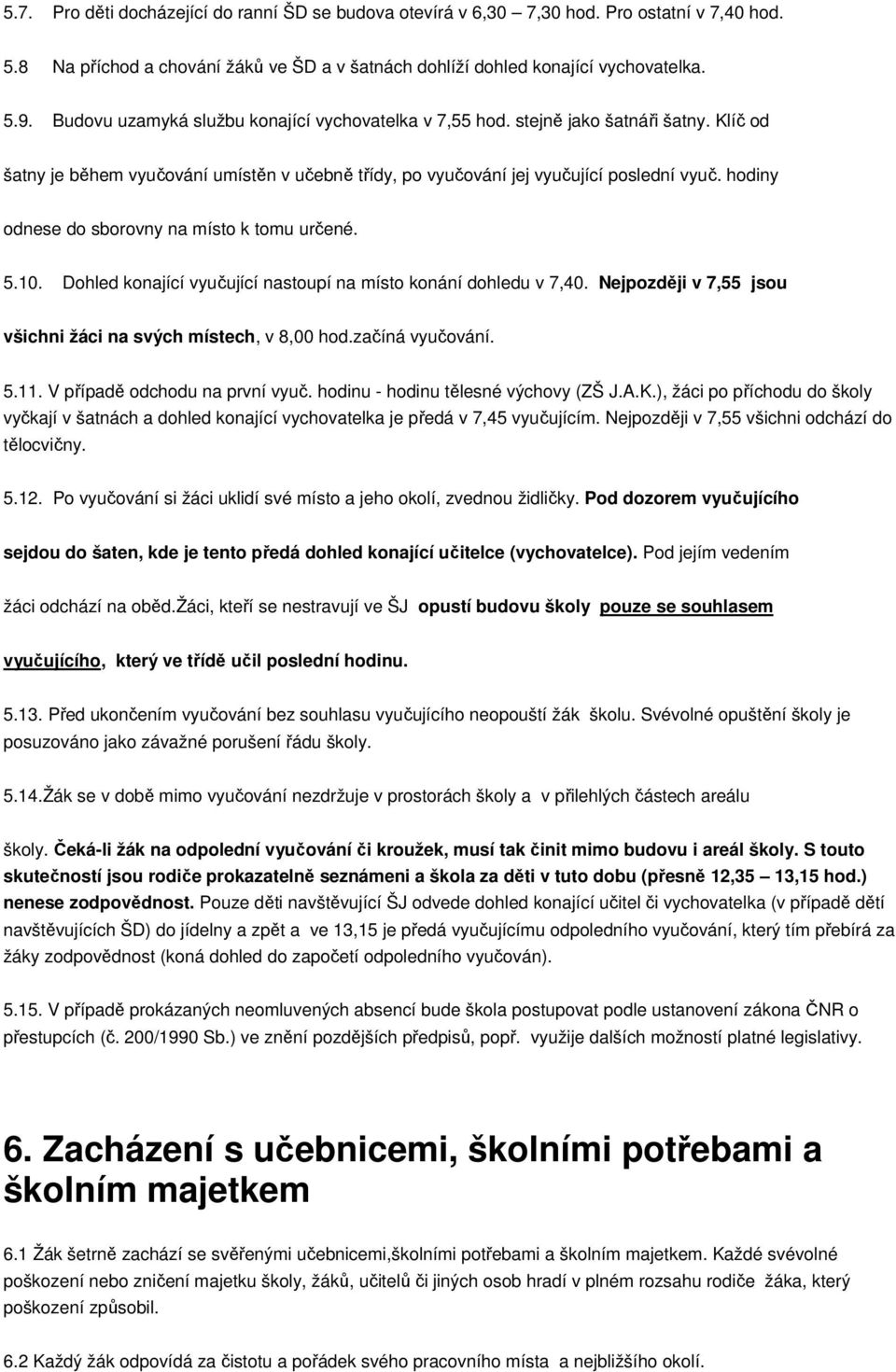 5.7. Pro děti docházející do ranní ŠD se budova otevírá v 6,30 – 7,30 hod. Pro ostatní v 7,40 hod.

5.8 Na příchod a chování žáků ve ŠD a v šatnách dohlíží dohled konající vychovatelka.

5.9. Budovu uzamyká službu konající vychovatelka v 7,55 hod. stejně jako šatnáři šatny. Klíč od šatny je během vyučování umístěn v učebně třídy, po vyučování jej vyučující poslední vyuč. hodiny odnese do sborovny na místo k tomu určené.

5.10. Dohled konající vyučující nastoupí na místo konání dohledu v 7,40. Nejpozději v 7,55 jsou všichni žáci na svých místech, v 8,00 hod.začíná vyučování.

5.11. V případě odchodu na první vyuč. hodinu - hodinu tělesné výchovy (ZŠ J.A.K.), žáci po příchodu do školy vyčkají v šatnách a dohled konající vychovatelka je předá v 7,45 vyučujícím. Nejpozději v 7,55 všichni odchází do tělocvičny.

5.12. Po vyučování si žáci uklidí své místo a jeho okolí, zvednou židličky. Pod dozorem vyučujícího sejdou do šaten, kde je tento předá dohled konající učitelce (vychovatelce). Pod jejím vedením žáci odchází na oběd.žáci, kteří se nestravují ve ŠJ opustí budovu školy pouze se souhlasem vyučujícího, který ve třídě učil poslední hodinu.

5.13. Před ukončením vyučování bez souhlasu vyučujícího neopouští žák školu. Svévolné opuštění školy je posuzováno jako závažné porušení řádu školy.

5.14.Žák se v době mimo vyučování nezdržuje v prostorách školy a v přilehlých částech areálu školy. Čeká-li žák na odpolední vyučování či kroužek, musí tak činit mimo budovu i areál školy. S touto skutečností jsou rodiče prokazatelně seznámeni a škola za děti v tuto dobu (přesně 12,35 – 13,15 hod.) nenese zodpovědnost. Pouze děti navštěvující ŠJ odvede dohled konající učitel či vychovatelka (v případě dětí navštěvujících ŠD) do jídelny a zpět a ve 13,15 je předá vyučujícímu odpoledního vyučování, který tím přebírá za žáky zodpovědnost (koná dohled do započetí odpoledního vyučován).

5.15. V případě prokázaných neomluvených absencí bude škola postupovat podle ustanovení zákona ČNR o přestupcích (č. 200/1990 Sb.) ve znění pozdějších předpisů, popř. využije dalších možností platné legislativy.

6. Zacházení s učebnicemi, školními potřebami a školním majetkem

6.1 Žák šetrně zachází se svěřenými učebnicemi,školními potřebami a školním majetkem. Každé svévolné poškození nebo zničení majetku školy, žáků, učitelů či jiných osob hradí v plném rozsahu rodiče žáka, který poškození způsobil.

6.2 Každý žák odpovídá za čistotu a pořádek svého pracovního místa a nejbližšího okolí.